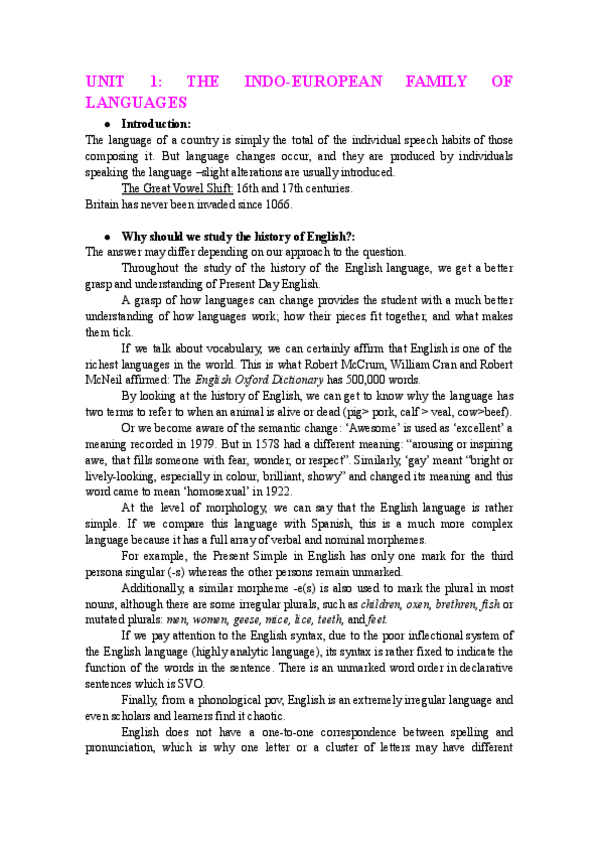 UNIT 1: THE INDO-EUROPEAN FAMILY OF LANGUAGES

● Introduction:

The language of a country is simply the total of the individual speech habits of those composing it. But language changes occur, and they are produced by individuals speaking the language –slight alterations are usually introduced.

The Great Vowel Shift: 16th and 17th centuries.

Britain has never been invaded since 1066.

● Why should we study the history of English?:

The answer may differ depending on our approach to the question.

Throughout the study of the history of the English language, we get a better grasp and understanding of Present Day English.

A grasp of how languages can change provides the student with a much better understanding of how languages work; how their pieces fit together, and what makes them tick.

If we talk about vocabulary, we can certainly affirm that English is one of the richest languages in the world. This is what Robert McCrum, William Cran and Robert McNeil affirmed: The English Oxford Dictionary has 500,000 words.

By looking at the history of English, we can get to know why the language has two terms to refer to when an animal is alive or dead (pig> pork, calf > veal, cow>beef).

Or we become aware of the semantic change: 'Awesome' is used as 'excellent' a meaning recorded in 1979. But in 1578 had a different meaning: "arousing or inspiring awe, that fills someone with fear, wonder, or respect". Similarly, 'gay' meant "bright or lively-looking, especially in colour, brilliant, showy" and changed its meaning and this word came to mean 'homosexual' in 1922.

At the level of morphology, we can say that the English language is rather simple. If we compare this language with Spanish, this is a much more complex language because it has a full array of verbal and nominal morphemes.

For example, the Present Simple in English has only one mark for the third persona singular (-s) whereas the other persons remain unmarked.

Additionally, a similar morpheme -e(s) is also used to mark the plural in most nouns, although there are some irregular plurals, such as children, oxen, brethren, fish or mutated plurals: men, women, geese, mice, lice, teeth, and feet.

If we pay attention to the English syntax, due to the poor inflectional system of the English language (highly analytic language), its syntax is rather fixed to indicate the function of the words in the sentence. There is an unmarked word order in declarative sentences which is SVO.

Finally, from a phonological pov, English is an extremely irregular language and even scholars and learners find it chaotic.

English does not have a one-to-one correspondence between spelling and pronunciation, which is why one letter or a cluster of letters may have different